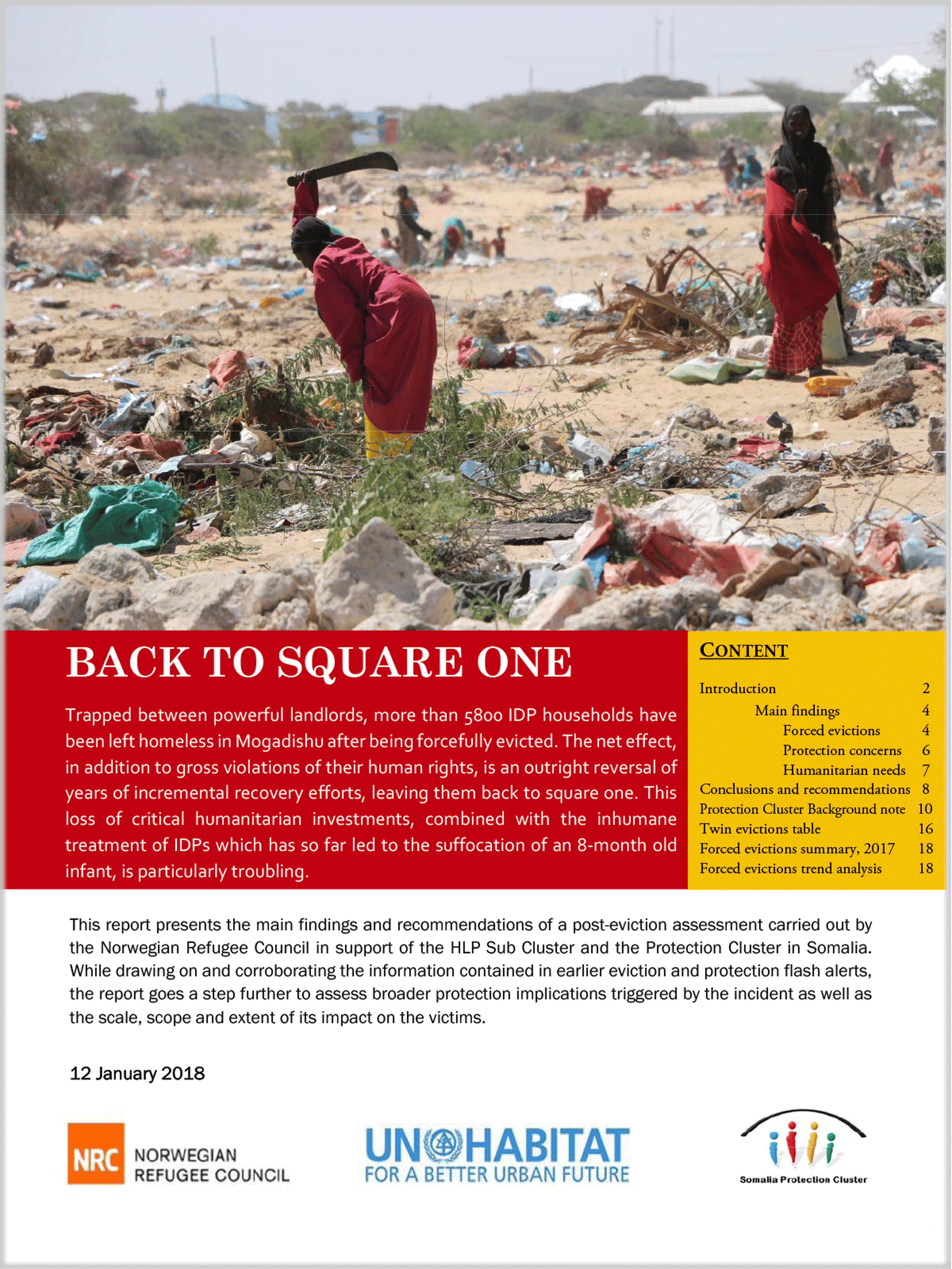 BACK TO SQUARE ONE

Trapped between powerful landlords, more than 5800 IDP households have been left homeless in Mogadishu after being forcefully evicted. The net effect, in addition to gross violations of their human rights, is an outright reversal of years of incremental recovery efforts, leaving them back to square one. This loss of critical humanitarian investments, combined with the inhumane treatment of IDPs which has so far led to the suffocation of an 8-month old infant, is particularly troubling.

CONTENT

Introduction 2
Main findings 4
Forced evictions 4
Protection concerns 6
Humanitarian needs 7
Conclusions and recommendations 8
Protection Cluster Background note 10
Twin evictions table 16
Forced evictions summary, 2017 18
Forced evictions trend analysis 18

This report presents the main findings and recommendations of a post-eviction assessment carried out by the Norwegian Refugee Council in support of the HLP Sub Cluster and the Protection Cluster in Somalia. While drawing on and corroborating the information contained in earlier eviction and protection flash alerts, the report goes a step further to assess broader protection implications triggered by the incident as well as the scale, scope and extent of its impact on the victims.

12 January 2018

NRC NORWEGIAN REFUGEE COUNCIL

UN HABITAT
FOR A BETTER URBAN FUTURE

Somalia Protection Cluster